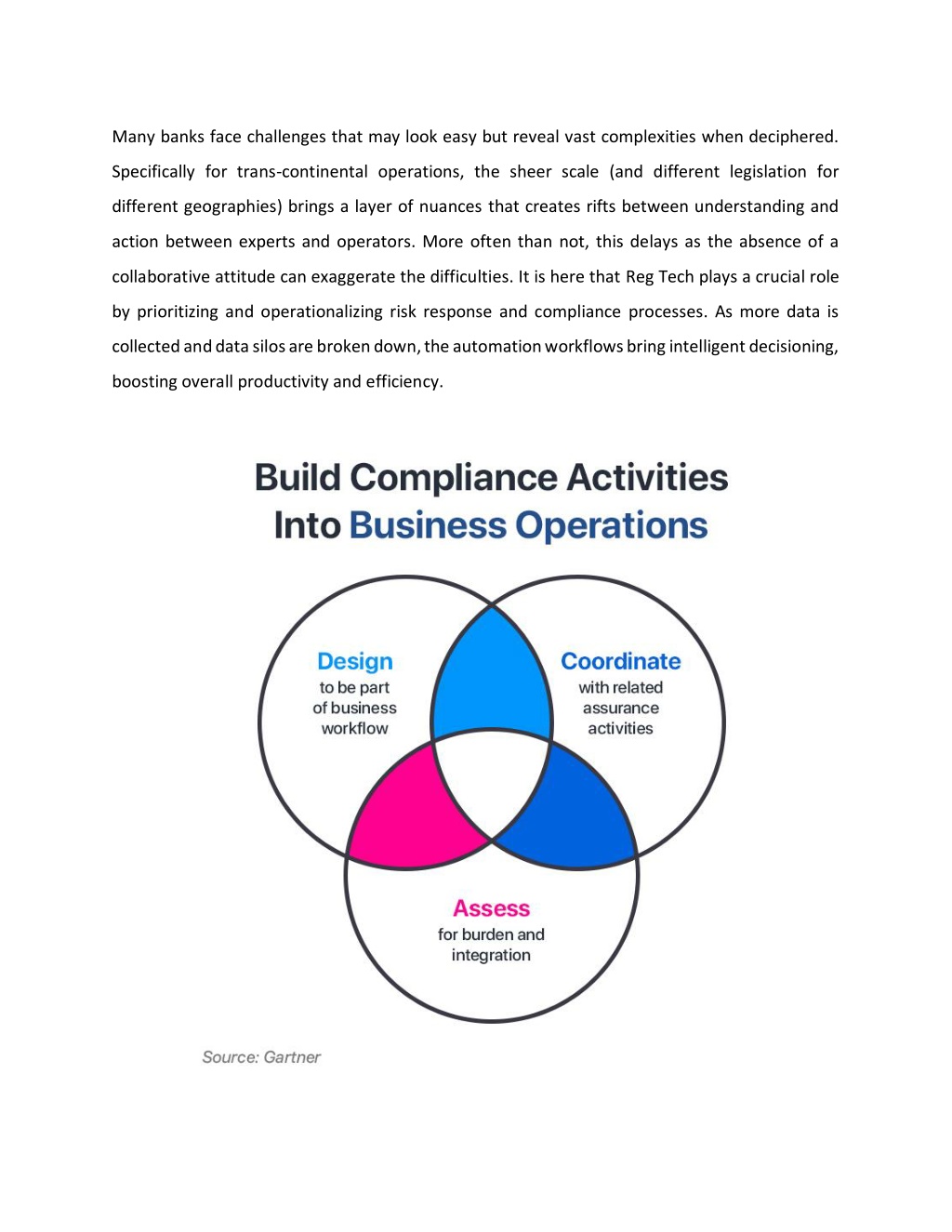 Many banks face challenges that may look easy but reveal vast complexities when deciphered. Specifically for trans-continental operations, the sheer scale (and different legislation for different geographies) brings a layer of nuances that creates rifts between understanding and action between experts and operators. More often than not, this delays as the absence of a collaborative attitude can exaggerate the difficulties. It is here that Reg Tech plays a crucial role by prioritizing and operationalizing risk response and compliance processes. As more data is collected and data silos are broken down, the automation workflows bring intelligent decisioning, boosting overall productivity and efficiency.

Build Compliance Activities Into Business Operations

Design
to be part of business workflow

Coordinate
with related assurance activities

Assess
for burden and integration

Source: Gartner